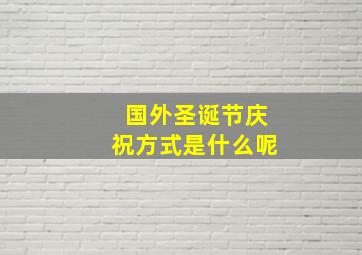 国外圣诞节庆祝方式是什么呢